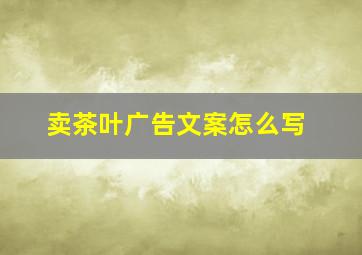 卖茶叶广告文案怎么写